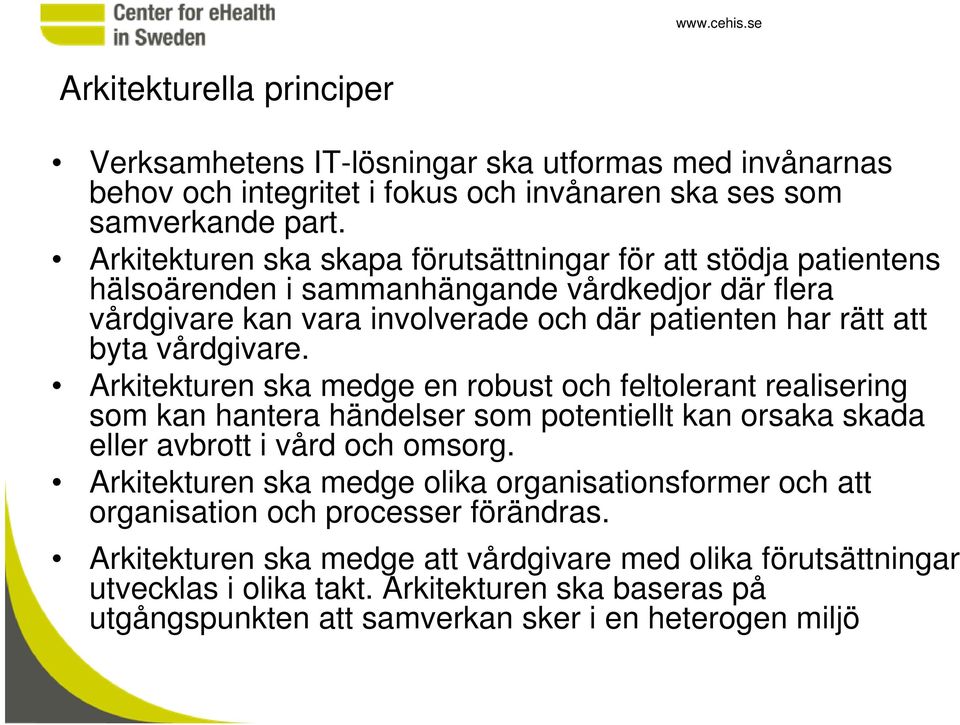 Center for eHealth in Sweden

www.cehis.se

Arkitekturella principer

• Verksamhetens IT-lösningar ska utformas med invånarnas behov och integritet i fokus och invånaren ska ses som samverkande part.
• Arkitekturen ska skapa förutsättningar för att stödja patientens hälsoärenden i sammanhängande vårdkedjor där flera vårdgivare kan vara involverade och där patienten har rätt att byta vårdgivare.
• Arkitekturen ska medge en robust och feltolerant realisering som kan hantera händelser som potentiellt kan orsaka skada eller avbrott i vård och omsorg.
• Arkitekturen ska medge olika organisationsformer och att organisation och processer förändras.
• Arkitekturen ska medge att vårdgivare med olika förutsättningar utvecklas i olika takt. Arkitekturen ska baseras på utgångspunkten att samverkan sker i en heterogen miljö